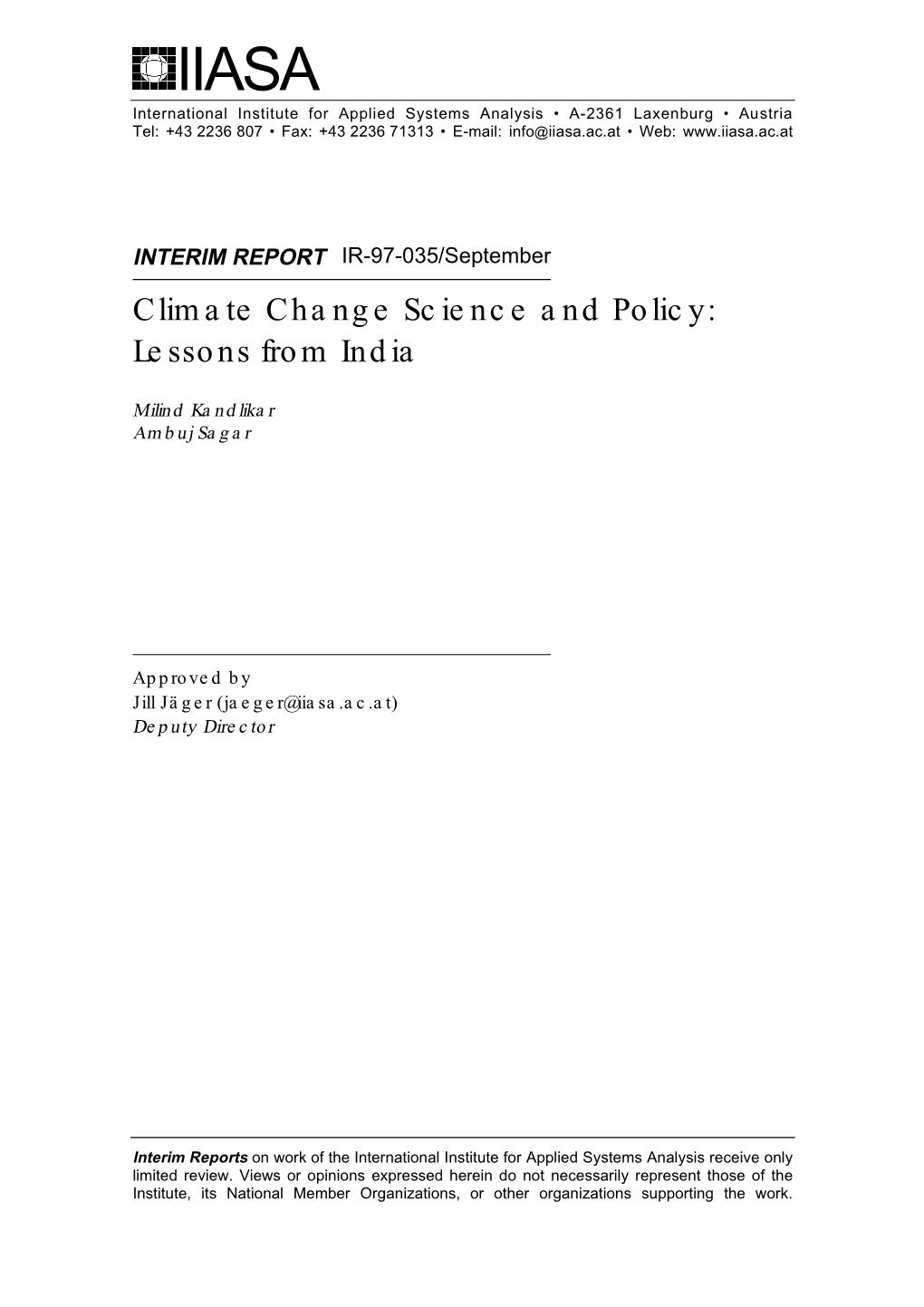 IIASA

International Institute for Applied Systems Analysis • A-2361 Laxenburg • Austria
Tel: +43 2236 807 • Fax: +43 2236 71313 • E-mail: info@iiasa.ac.at • Web: www.iiasa.ac.at

INTERIM REPORT IR-97-035/September

Climate Change Science and Policy: Lessons from India

Milind Kandlikar
Ambuj Sagar

Approved by
Jill Jäger (jaeger@iiasa.ac.at)
Deputy Director

Interim Reports on work of the International Institute for Applied Systems Analysis receive only limited review. Views or opinions expressed herein do not necessarily represent those of the Institute, its National Member Organizations, or other organizations supporting the work.